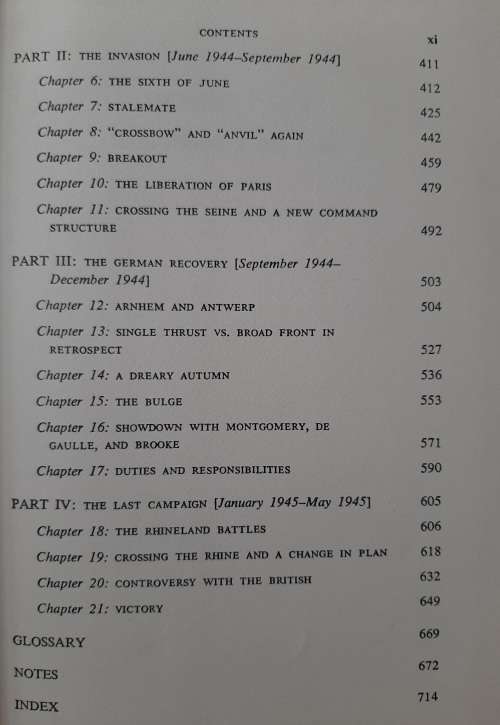 CONTENTS xi

PART II: THE INVASION [June 1944–September 1944] 411

Chapter 6: THE SIXTH OF JUNE 412

Chapter 7: STALEMATE 425

Chapter 8: "CROSSBOW" AND "ANVIL" AGAIN 442

Chapter 9: BREAKOUT 459

Chapter 10: THE LIBERATION OF PARIS 479

Chapter 11: CROSSING THE SEINE AND A NEW COMMAND STRUCTURE 492

PART III: THE GERMAN RECOVERY [September 1944–December 1944] 503

Chapter 12: ARNHEM AND ANTWERP 504

Chapter 13: SINGLE THRUST VS. BROAD FRONT IN RETROSPECT 527

Chapter 14: A DREARY AUTUMN 536

Chapter 15: THE BULGE 553

Chapter 16: SHOWDOWN WITH MONTGOMERY, DE GAULLE, AND BROOKE 571

Chapter 17: DUTIES AND RESPONSIBILITIES 590

PART IV: THE LAST CAMPAIGN [January 1945–May 1945] 605

Chapter 18: THE RHINELAND BATTLES 606

Chapter 19: CROSSING THE RHINE AND A CHANGE IN PLAN 618

Chapter 20: CONTROVERSY WITH THE BRITISH 632

Chapter 21: VICTORY 649

GLOSSARY 669

NOTES 672

INDEX 714